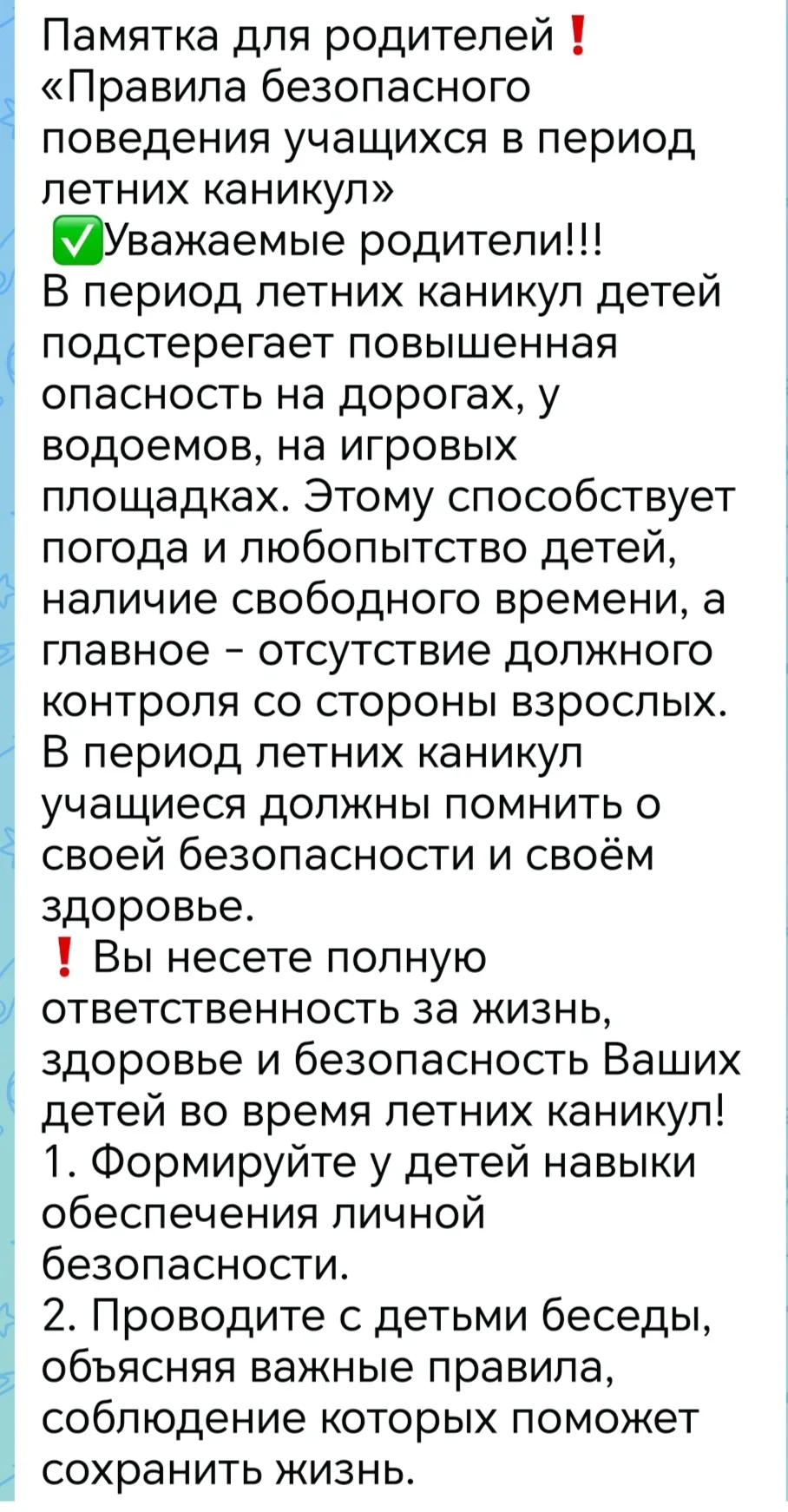 Памятка для родителей❗
«Правила безопасного поведения учащихся в период летних каникул»
✅Уважаемые родители!!!
В период летних каникул детей подстерегает повышенная опасность на дорогах, у водоемов, на игровых площадках. Этому способствует погода и любопытство детей, наличие свободного времени, а главное - отсутствие должного контроля со стороны взрослых. В период летних каникул учащиеся должны помнить о своей безопасности и своём здоровье.
❗ Вы несете полную ответственность за жизнь, здоровье и безопасность Ваших детей во время летних каникул!
1. Формируйте у детей навыки обеспечения личной безопасности.
2. Проводите с детьми беседы, объясняя важные правила, соблюдение которых поможет сохранить жизнь.